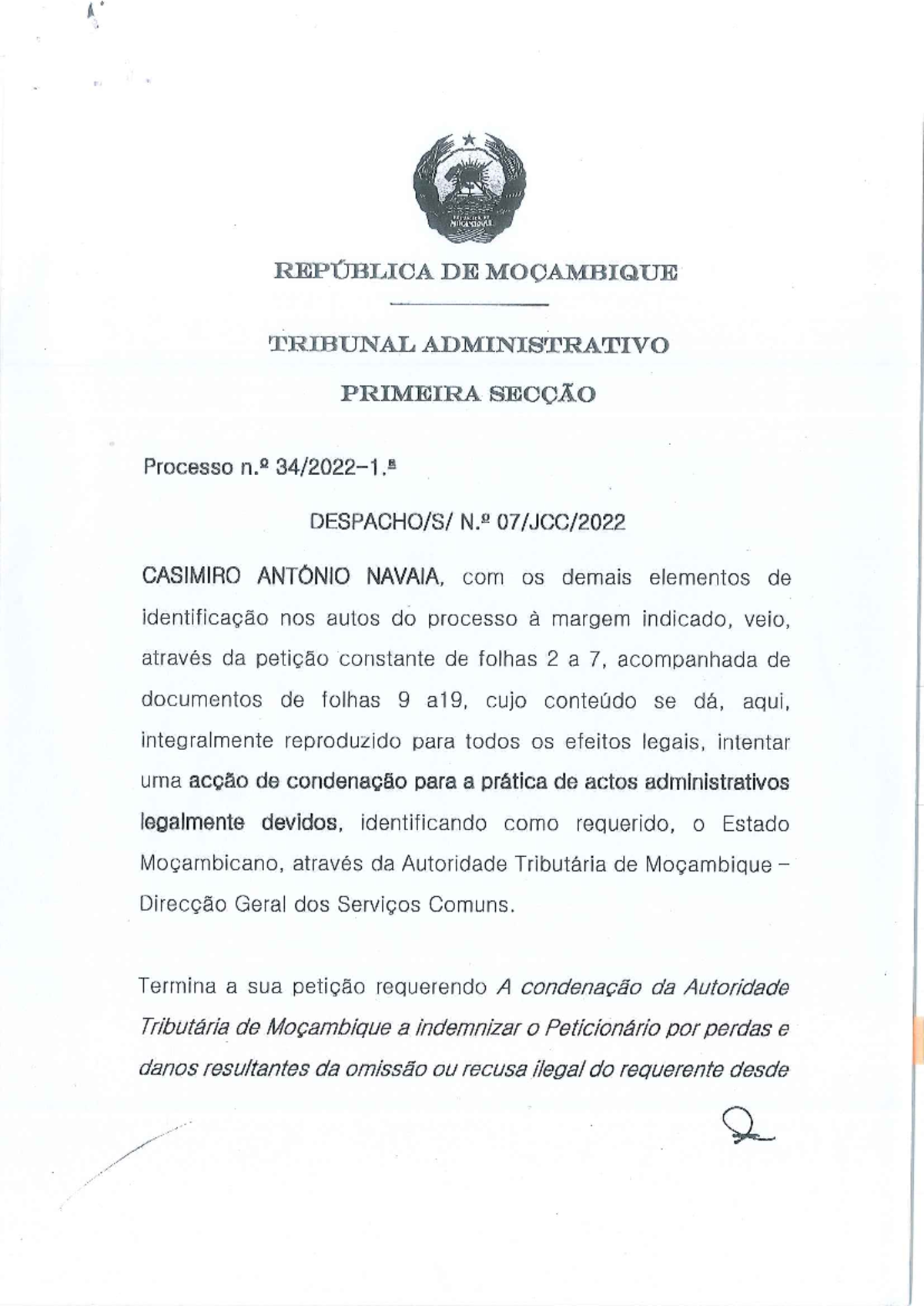 REPÚBLICA DE MOÇAMBIQUE

TRIBUNAL ADMINISTRATIVO

PRIMEIRA SECÇÃO

Processo n.º 34/2022-1.ª

DESPACHO/S/ N.º 07/JCC/2022

CASIMIRO ANTÓNIO NAVAIA, com os demais elementos de identificação nos autos do processo à margem indicado, veio, através da petição constante de folhas 2 a 7, acompanhada de documentos de folhas 9 a19, cujo conteúdo se dá, aqui, integralmente reproduzido para todos os efeitos legais, intentar uma acção de condenação para a prática de actos administrativos legalmente devidos, identificando como requerido, o Estado Moçambicano, através da Autoridade Tributária de Moçambique – Direcção Geral dos Serviços Comuns.

Termina a sua petição requerendo A condenação da Autoridade Tributária de Moçambique a indemnizar o Peticionário por perdas e danos resultantes da omissão ou recusa ilegal do requerente desde